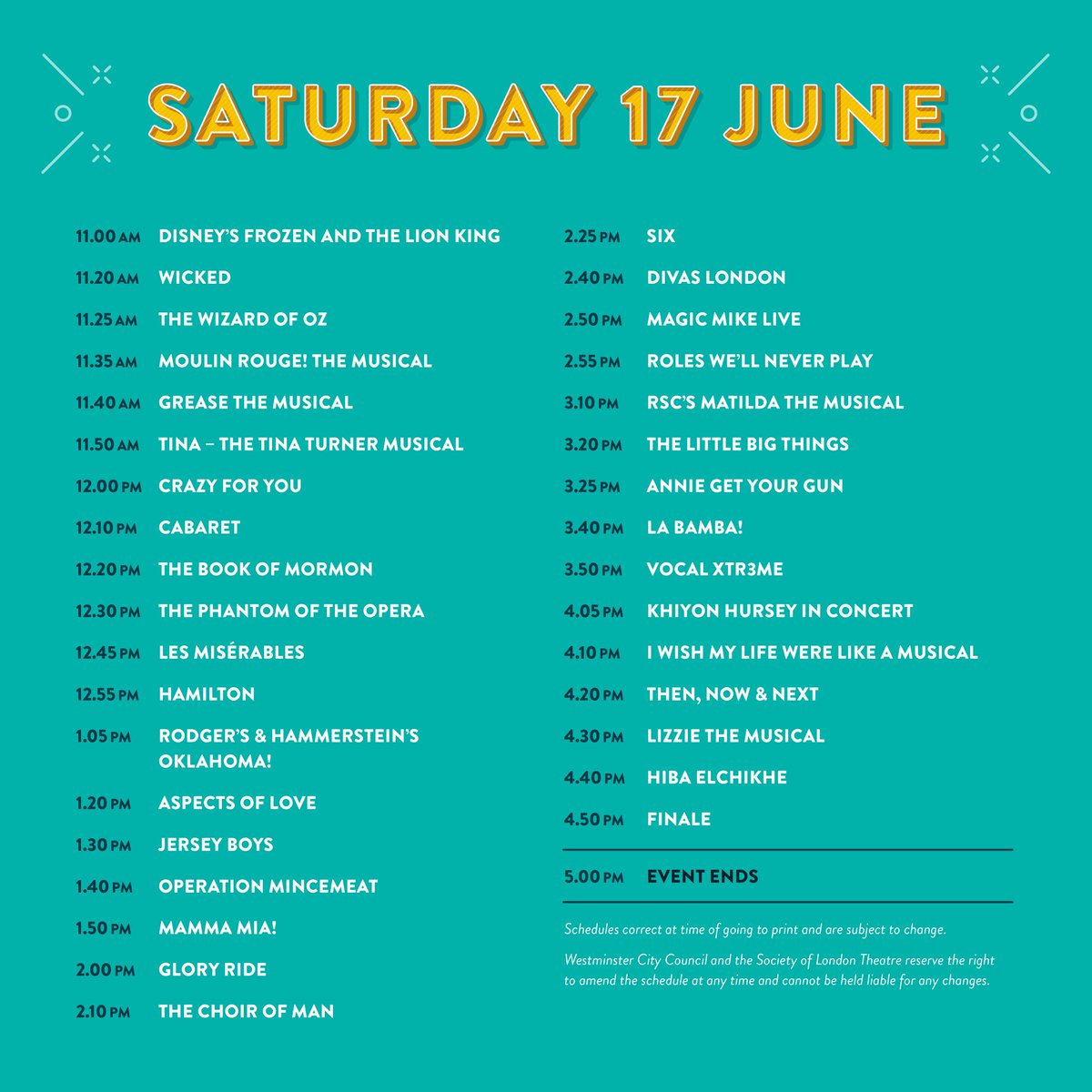 SATURDAY 17 JUNE

11.00 AM DISNEY'S FROZEN AND THE LION KING
11.20 AM WICKED
11.25 AM THE WIZARD OF OZ
11.35 AM MOULIN ROUGE! THE MUSICAL
11.40 AM GREASE THE MUSICAL
11.50 AM TINA – THE TINA TURNER MUSICAL
12.00 PM CRAZY FOR YOU
12.10 PM CABARET
12.20 PM THE BOOK OF MORMON
12.30 PM THE PHANTOM OF THE OPERA
12.45 PM LES MISÉRABLES
12.55 PM HAMILTON
1.05 PM RODGER'S & HAMMERSTEIN'S OKLAHOMA!
1.20 PM ASPECTS OF LOVE
1.30 PM JERSEY BOYS
1.40 PM OPERATION MINCEMEAT
1.50 PM MAMMA MIA!
2.00 PM GLORY RIDE
2.10 PM THE CHOIR OF MAN

2.25 PM SIX
2.40 PM DIVAS LONDON
2.50 PM MAGIC MIKE LIVE
2.55 PM ROLES WE'LL NEVER PLAY
3.10 PM RSC'S MATILDA THE MUSICAL
3.20 PM THE LITTLE BIG THINGS
3.25 PM ANNIE GET YOUR GUN
3.40 PM LA BAMBA!
3.50 PM VOCAL XTR3ME
4.05 PM KHIYON HURSEY IN CONCERT
4.10 PM I WISH MY LIFE WERE LIKE A MUSICAL
4.20 PM THEN, NOW & NEXT
4.30 PM LIZZIE THE MUSICAL
4.40 PM HIBA ELCHIKHE
4.50 PM FINALE

5.00 PM EVENT ENDS

Schedules correct at time of going to print and are subject to change.

Westminster City Council and the Society of London Theatre reserve the right to amend the schedule at any time and cannot be held liable for any changes.